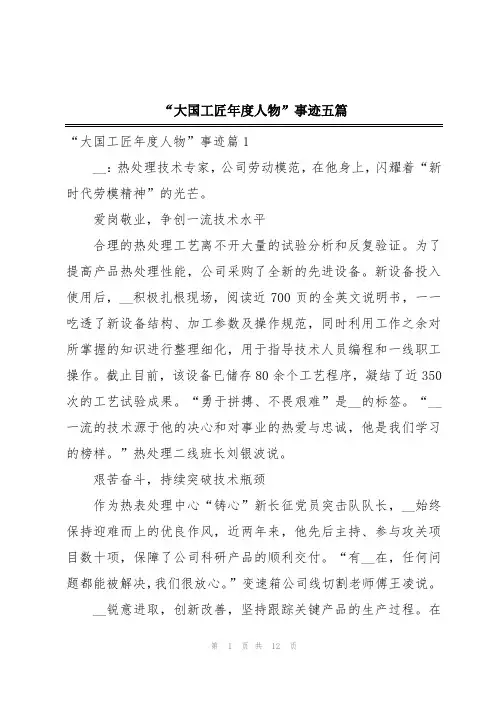 “大国工匠年度人物”事迹五篇

“大国工匠年度人物”事迹篇1

__：热处理技术专家，公司劳动模范，在他身上，闪耀着“新时代劳模精神”的光芒。

爱岗敬业，争创一流技术水平

合理的热处理工艺离不开大量的试验分析和反复验证。为了提高产品热处理性能，公司采购了全新的先进设备。新设备投入使用后，__积极扎根现场，阅读近700页的全英文说明书，一一吃透了新设备结构、加工参数及操作规范，同时利用工作之余对所掌握的知识进行整理细化，用于指导技术人员编程和一线职工操作。截止目前，该设备已储存80余个工艺程序，凝结了近350次的工艺试验成果。“勇于拼搏、不畏艰难”是__的标签。“__一流的技术源于他的决心和对事业的热爱与忠诚，他是我们学习的榜样。”热处理二线班长刘银波说。

艰苦奋斗，持续突破技术瓶颈

作为热表处理中心“铸心”新长征党员突击队队长，__始终保持迎难而上的优良作风，近两年来，他先后主持、参与攻关项目数十项，保障了公司科研产品的顺利交付。“有__在，任何问题都能被解决，我们很放心。”变速箱公司线切割老师傅王凌说。

__锐意进取，创新改善，坚持跟踪关键产品的生产过程。在

第 1 页 共 12 页